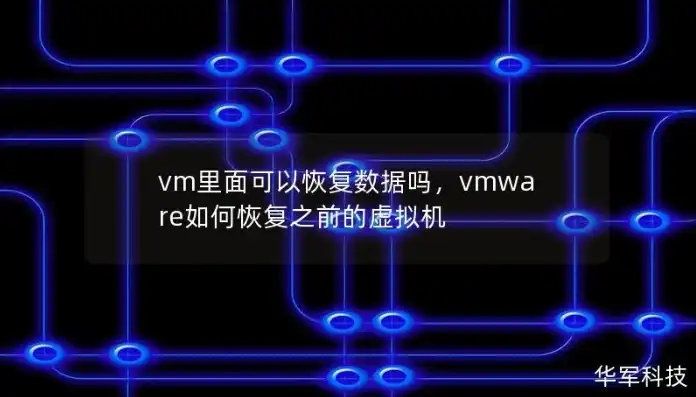 vm里面可以恢复数据吗，vmware如何恢复之前的虚拟机

华军科技